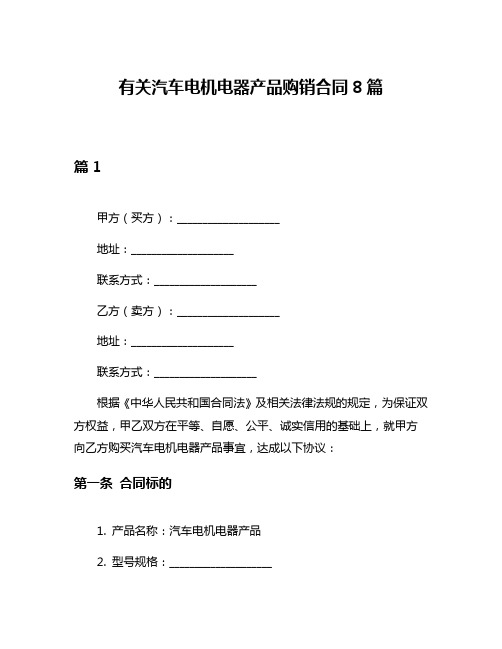 有关汽车电机电器产品购销合同 8 篇

篇 1

甲方（买方）：__________________

地址：__________________

联系方式：__________________

乙方（卖方）：__________________

地址：__________________

联系方式：__________________

根据《中华人民共和国合同法》及相关法律法规的规定，为保证双方权益，甲乙双方在平等、自愿、公平、诚实信用的基础上，就甲方向乙方购买汽车电机电器产品事宜，达成以下协议：

第一条 合同标的

1. 产品名称：汽车电机电器产品

2. 型号规格：__________________